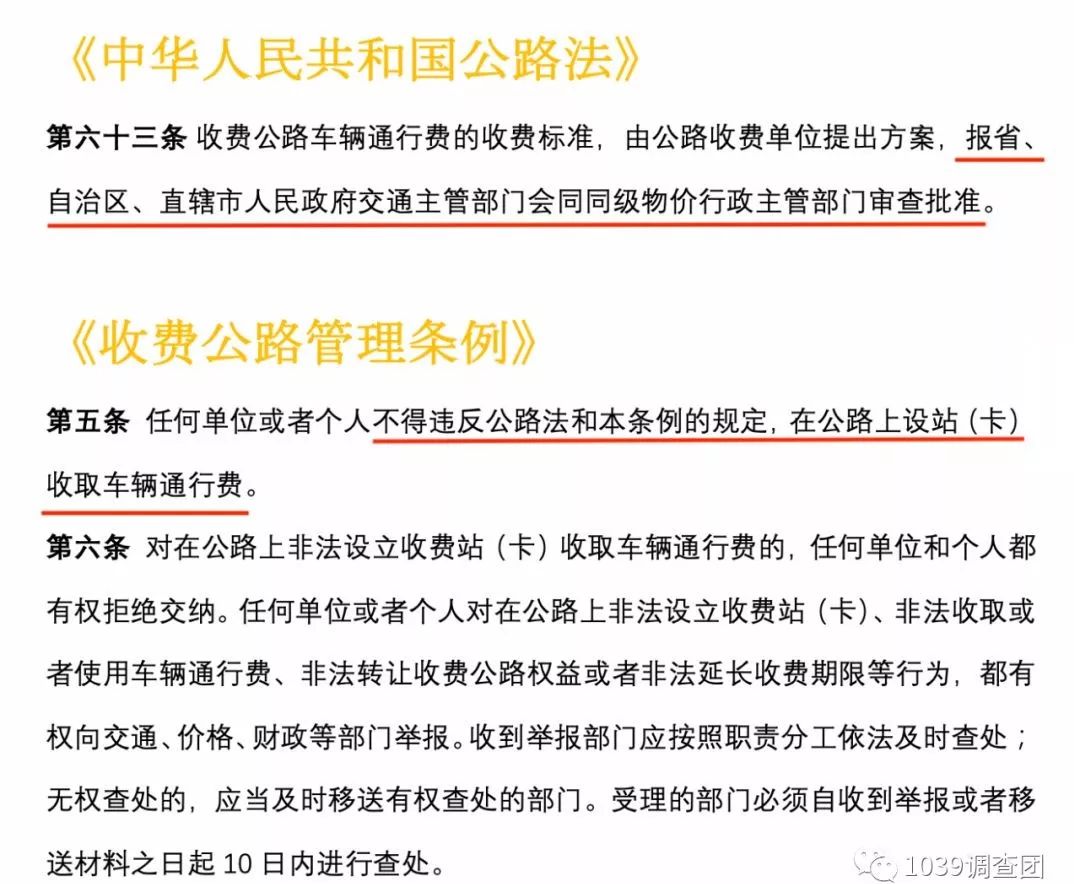 《中华人民共和国公路法》

第六十三条 收费公路车辆通行费的收费标准，由公路收费单位提出方案，报省、自治区、直辖市人民政府交通主管部门会同同级物价行政主管部门审查批准。

《收费公路管理条例》

第五条 任何单位或者个人不得违反公路法和本条例的规定，在公路上设站（卡）收取车辆通行费。

第六条 对在公路上非法设立收费站（卡）收取车辆通行费的，任何单位和个人都有权拒绝交纳。任何单位或者个人对在公路上非法设立收费站（卡）、非法收取或者使用车辆通行费、非法转让收费公路权益或者非法延长收费期限等行为，都有权向交通、价格、财政等部门举报。收到举报部门应按照职责分工依法及时查处；无权查处的，应当及时移送有权查处的部门。受理的部门必须自收到举报或者移送材料之日起 10 日内进行查处。

1039调查团